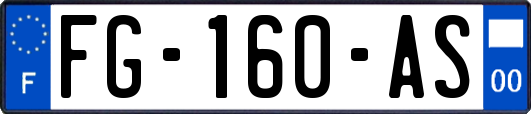 F
FG-160-AS
00